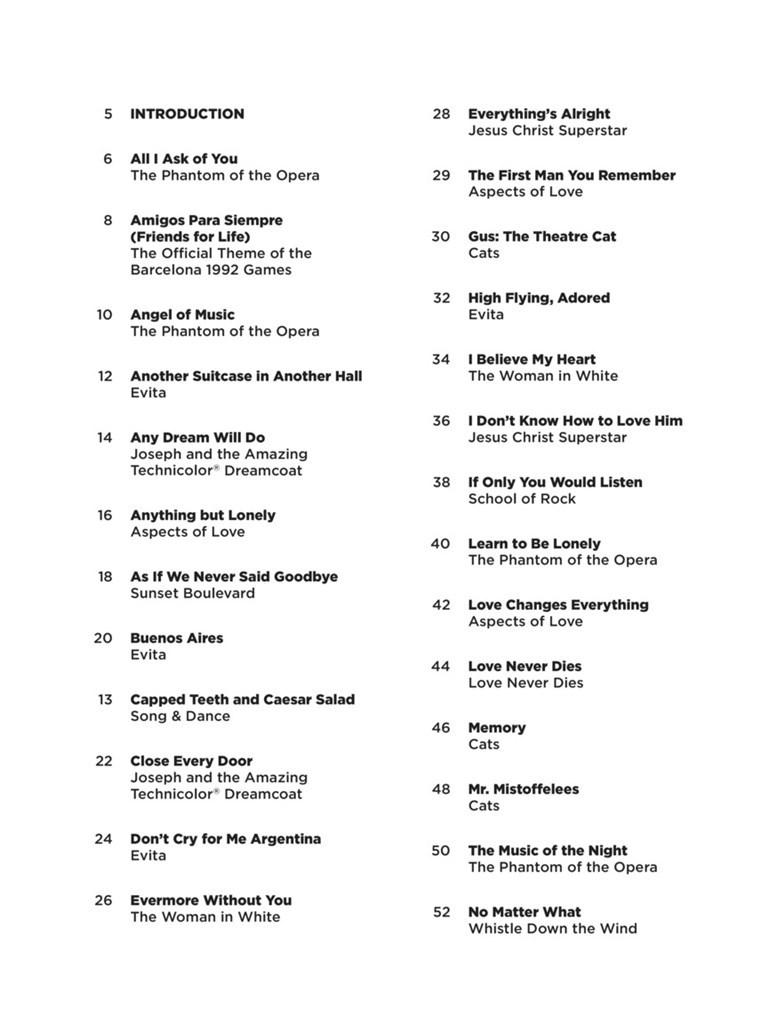 5 INTRODUCTION

6 All I Ask of You
The Phantom of the Opera

8 Amigos Para Siempre (Friends for Life)
The Official Theme of the Barcelona 1992 Games

10 Angel of Music
The Phantom of the Opera

12 Another Suitcase in Another Hall
Evita

14 Any Dream Will Do
Joseph and the Amazing Technicolor® Dreamcoat

16 Anything but Lonely
Aspects of Love

18 As If We Never Said Goodbye
Sunset Boulevard

20 Buenos Aires
Evita

13 Capped Teeth and Caesar Salad
Song & Dance

22 Close Every Door
Joseph and the Amazing Technicolor® Dreamcoat

24 Don't Cry for Me Argentina
Evita

26 Evermore Without You
The Woman in White

28 Everything's Alright
Jesus Christ Superstar

29 The First Man You Remember
Aspects of Love

30 Gus: The Theatre Cat
Cats

32 High Flying, Adored
Evita

34 I Believe My Heart
The Woman in White

36 I Don't Know How to Love Him
Jesus Christ Superstar

38 If Only You Would Listen
School of Rock

40 Learn to Be Lonely
The Phantom of the Opera

42 Love Changes Everything
Aspects of Love

44 Love Never Dies
Love Never Dies

46 Memory
Cats

48 Mr. Mistoffelees
Cats

50 The Music of the Night
The Phantom of the Opera

52 No Matter What
Whistle Down the Wind